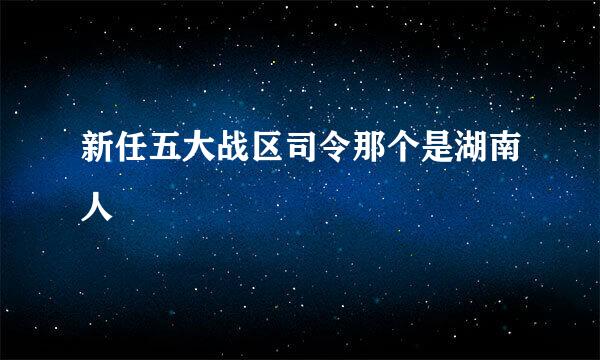 新任五大战区司令那个是湖南人